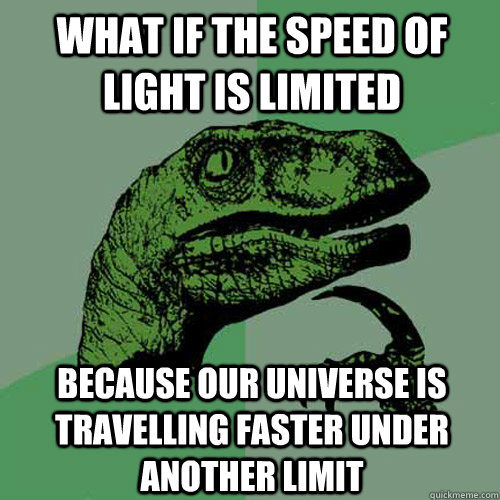 WHAT IF THE SPEED OF LIGHT IS LIMITED

BECAUSE OUR UNIVERSE IS TRAVELLING FASTER UNDER ANOTHER LIMIT

quickmeme.com